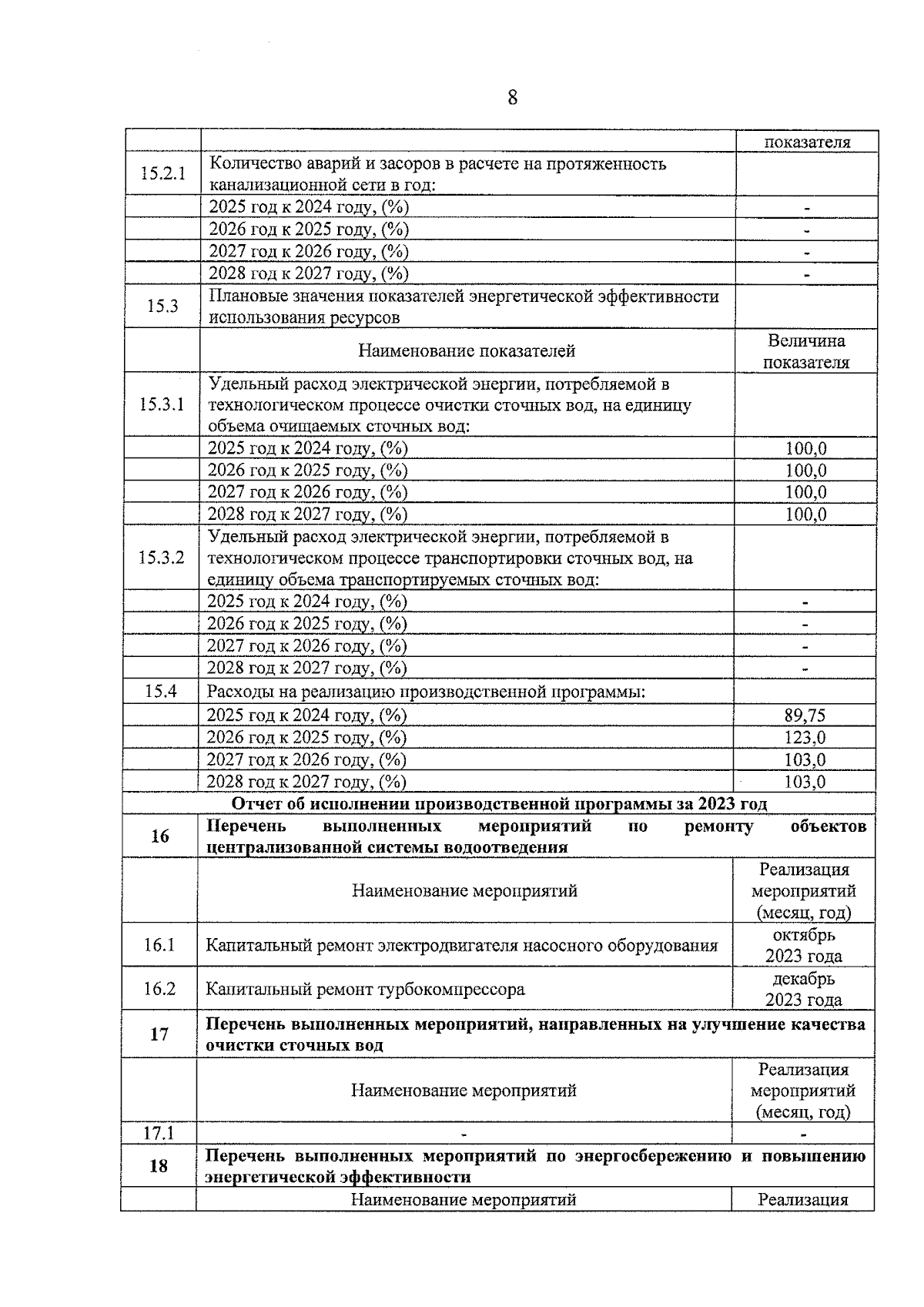 8

| | | показателя |
|---|---|---|
| 15.2.1 | Количество аварий и засоров в расчете на протяженность канализационной сети в год: | |
| | 2025 год к 2024 году, (%) | - |
| | 2026 год к 2025 году, (%) | - |
| | 2027 год к 2026 году, (%) | - |
| | 2028 год к 2027 году, (%) | - |
| 15.3 | Плановые значения показателей энергетической эффективности использования ресурсов | |
| | Наименование показателей | Величина показателя |
| 15.3.1 | Удельный расход электрической энергии, потребляемой в технологическом процессе очистки сточных вод, на единицу объема очищаемых сточных вод: | |
| | 2025 год к 2024 году, (%) | 100,0 |
| | 2026 год к 2025 году, (%) | 100,0 |
| | 2027 год к 2026 году, (%) | 100,0 |
| | 2028 год к 2027 году, (%) | 100,0 |
| 15.3.2 | Удельный расход электрической энергии, потребляемой в технологическом процессе транспортировки сточных вод, на единицу объема транспортируемых сточных вод: | |
| | 2025 год к 2024 году, (%) | - |
| | 2026 год к 2025 году, (%) | - |
| | 2027 год к 2026 году, (%) | - |
| | 2028 год к 2027 году, (%) | - |
| 15.4 | Расходы на реализацию производственной программы: | |
| | 2025 год к 2024 году, (%) | 89,75 |
| | 2026 год к 2025 году, (%) | 123,0 |
| | 2027 год к 2026 году, (%) | 103,0 |
| | 2028 год к 2027 году, (%) | 103,0 |
| Отчет об исполнении производственной программы за 2023 год | | |
| 16 | Перечень выполненных мероприятий по ремонту объектов централизованной системы водоотведения | |
| | Наименование мероприятий | Реализация мероприятий (месяц, год) |
| 16.1 | Капитальный ремонт электродвигателя насосного оборудования | октябрь 2023 года |
| 16.2 | Капитальный ремонт турбокомпрессора | декабрь 2023 года |
| 17 | Перечень выполненных мероприятий, направленных на улучшение качества очистки сточных вод | |
| | Наименование мероприятий | Реализация мероприятий (месяц, год) |
| 17.1 | - | - |
| 18 | Перечень выполненных мероприятий по энергосбережению и повышению энергетической эффективности | |
| | Наименование мероприятий | Реализация |